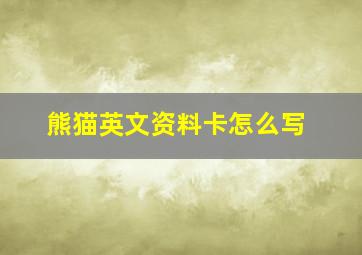 熊猫英文资料卡怎么写